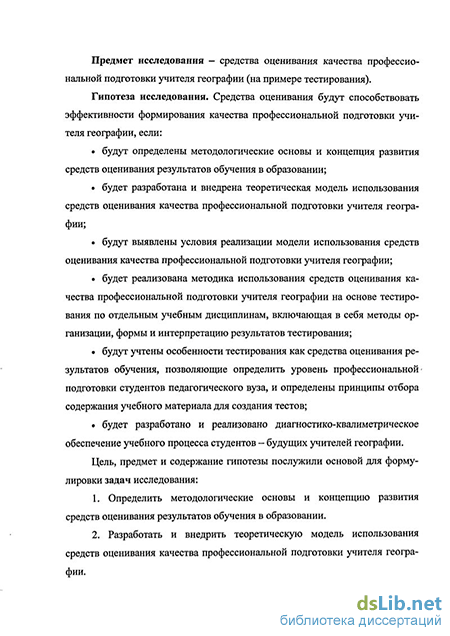 **Предмет исследования** – средства оценивания качества профессиональной подготовки учителя географии (на примере тестирования).

**Гипотеза исследования.** Средства оценивания будут способствовать эффективности формирования качества профессиональной подготовки учителя географии, если:

• будут определены методологические основы и концепция развития средств оценивания результатов обучения в образовании;

• будет разработана и внедрена теоретическая модель использования средств оценивания качества профессиональной подготовки учителя географии;

• будут выявлены условия реализации модели использования средств оценивания качества профессиональной подготовки учителя географии;

• будет реализована методика использования средств оценивания качества профессиональной подготовки учителя географии на основе тестирования по отдельным учебным дисциплинам, включающая в себя методы организации, формы и интерпретацию результатов тестирования;

• будут учтены особенности тестирования как средства оценивания результатов обучения, позволяющие определить уровень профессиональной подготовки студентов педагогического вуза, и определены принципы отбора содержания учебного материала для создания тестов;

• будет разработано и реализовано диагностико-квалиметрическое обеспечение учебного процесса студентов – будущих учителей географии.

Цель, предмет и содержание гипотезы послужили основой для формулировки задач исследования:

1. Определить методологические основы и концепцию развития средств оценивания результатов обучения в образовании.

2. Разработать и внедрить теоретическую модель использования средств оценивания качества профессиональной подготовки учителя географии.

dsLib.net
библиотека диссертаций